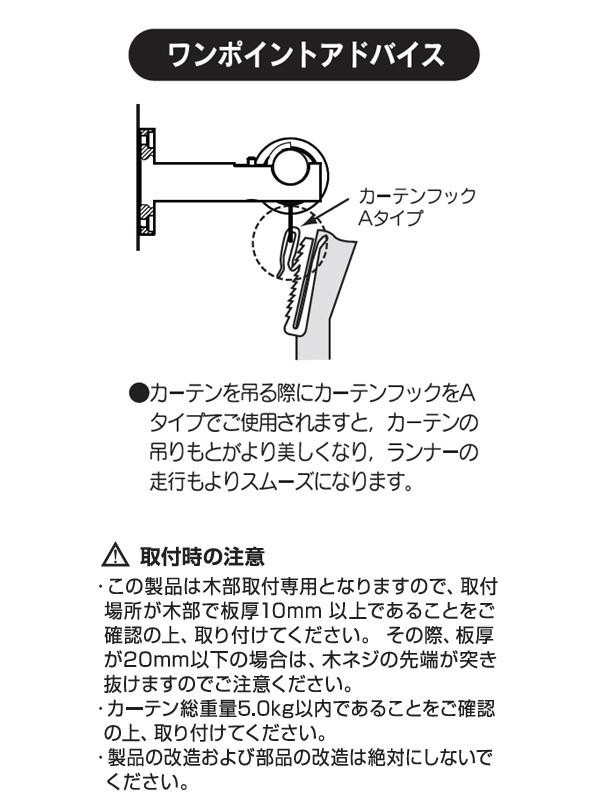 ワンポイントアドバイス

カーテンフック
Aタイプ

●カーテンを吊る際にカーテンフックをAタイプでご使用されますと，カーテンの吊りもとがより美しくなり，ランナーの走行もよりスムーズになります。

⚠ 取付時の注意
・この製品は木部取付専用となりますので、取付場所が木部で板厚10mm 以上であることをご確認の上、取り付けてください。 その際、板厚が20mm以下の場合は、木ネジの先端が突き抜けますのでご注意ください。
・カーテン総重量5.0kg以内であることをご確認の上、取り付けてください。
・製品の改造および部品の改造は絶対にしないでください。